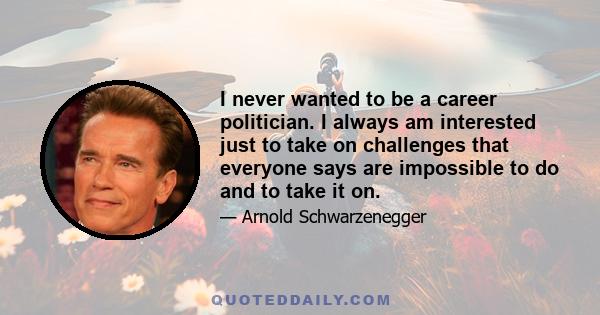 I never wanted to be a career politician. I always am interested just to take on challenges that everyone says are impossible to do and to take it on.

— Arnold Schwarzenegger

QUOTEDDAILY.COM